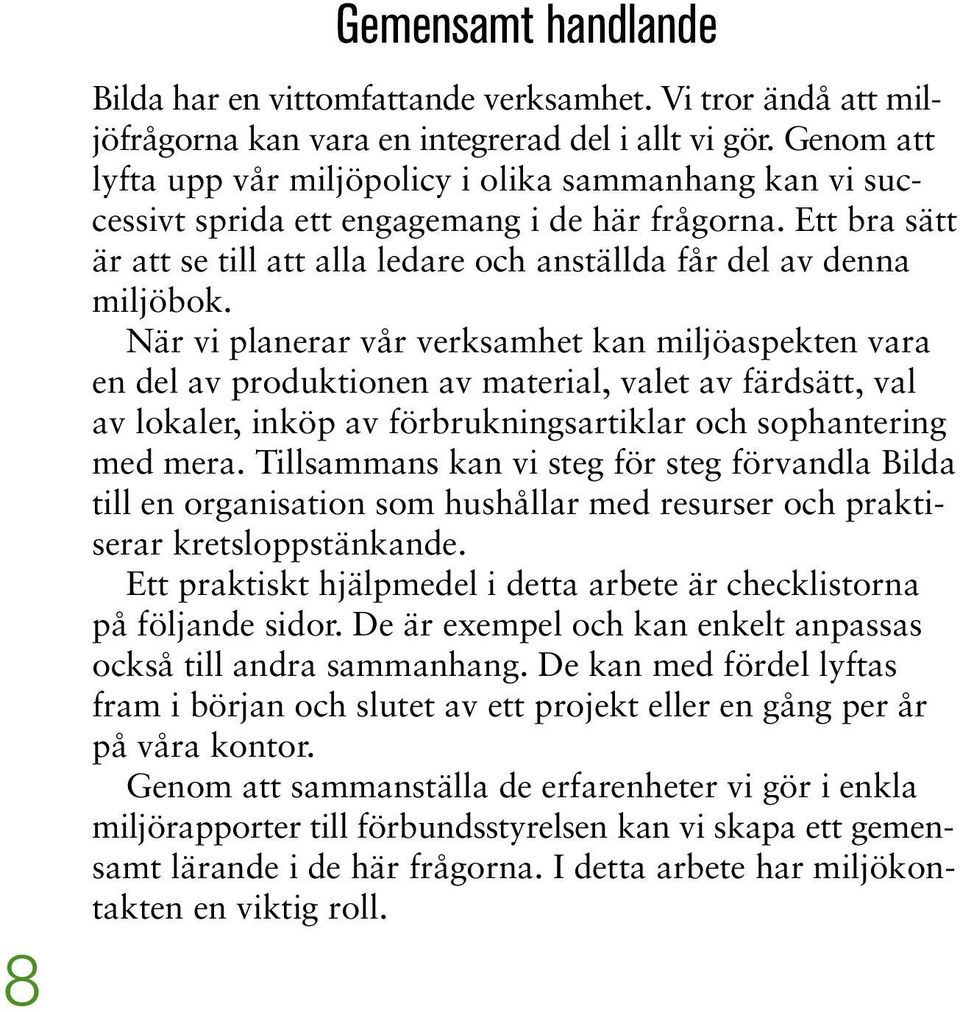 Gemensamt handlande

Bilda har en vittomfattande verksamhet. Vi tror ändå att miljöfrågorna kan vara en integrerad del i allt vi gör. Genom att lyfta upp vår miljöpolicy i olika sammanhang kan vi successivt sprida ett engagemang i de här frågorna. Ett bra sätt är att se till att alla ledare och anställda får del av denna miljöbok.

När vi planerar vår verksamhet kan miljöaspekten vara en del av produktionen av material, valet av färdsätt, val av lokaler, inköp av förbrukningsartiklar och sophantering med mera. Tillsammans kan vi steg för steg förvandla Bilda till en organisation som hushållar med resurser och praktiserar kretsloppstänkande.

Ett praktiskt hjälpmedel i detta arbete är checklistorna på följande sidor. De är exempel och kan enkelt anpassas också till andra sammanhang. De kan med fördel lyftas fram i början och slutet av ett projekt eller en gång per år på våra kontor.

Genom att sammanställa de erfarenheter vi gör i enkla miljörapporter till förbundsstyrelsen kan vi skapa ett gemensamt lärande i de här frågorna. I detta arbete har miljökontakten en viktig roll.

8